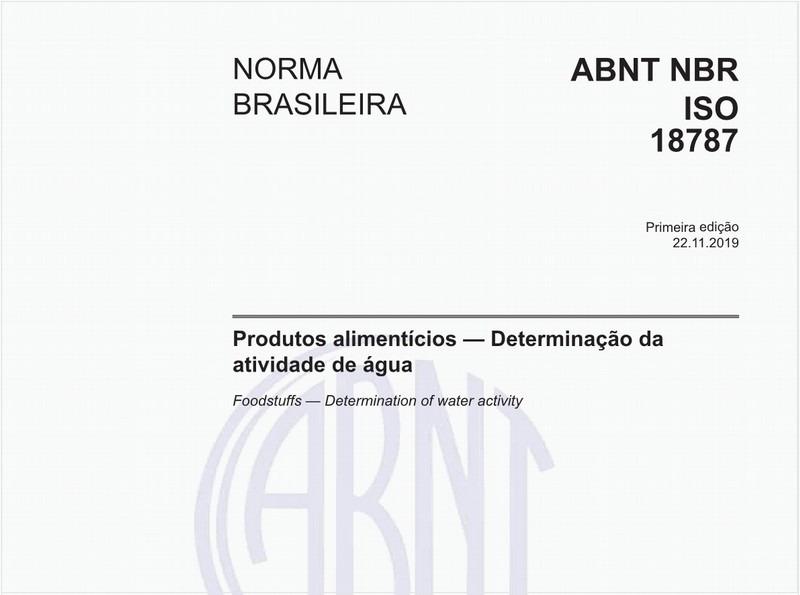 NORMA BRASILEIRA

ABNT NBR ISO 18787

Primeira edição
22.11.2019

Produtos alimentícios — Determinação da atividade de água

Foodstuffs — Determination of water activity

ABNT